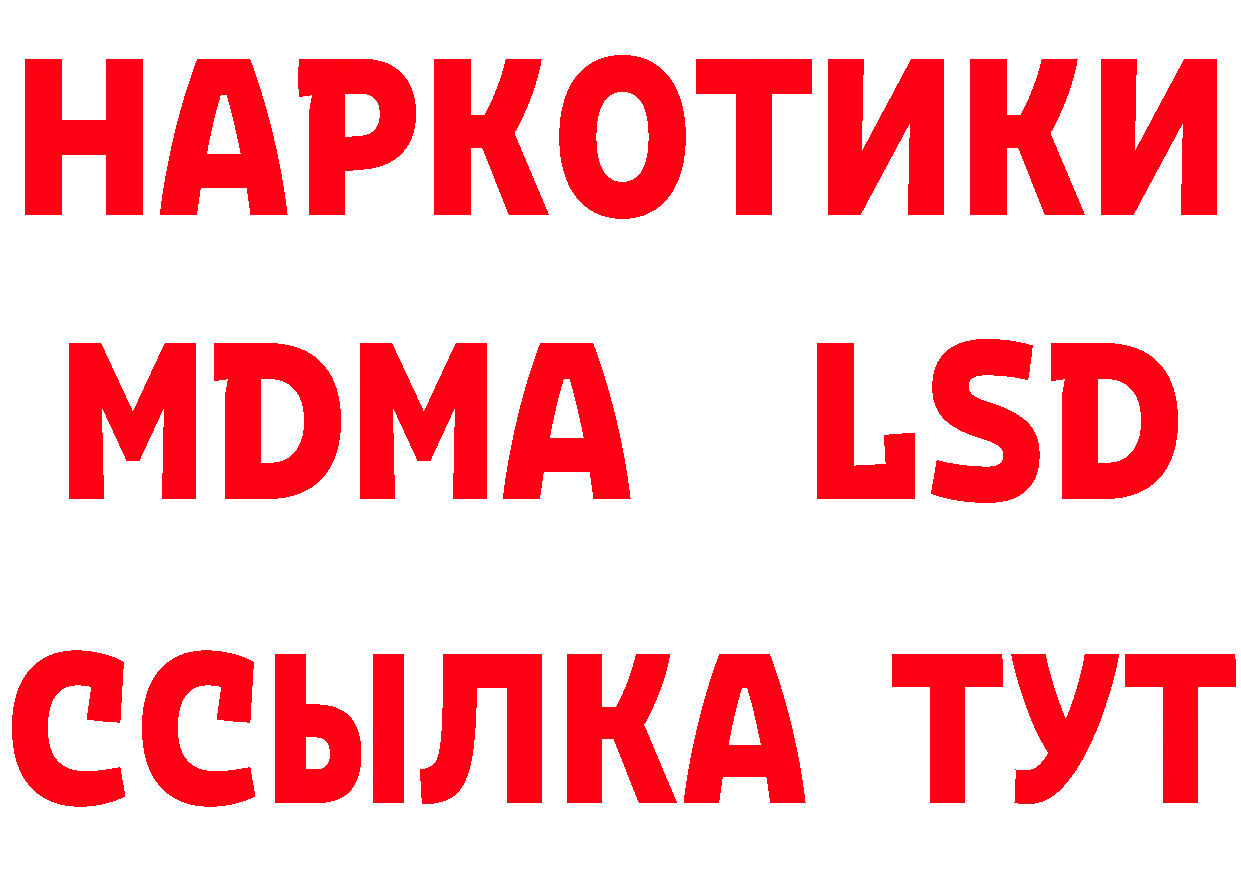 НАРКОТИКИ
MDMA LSD
ССЫЛКА ТУТ